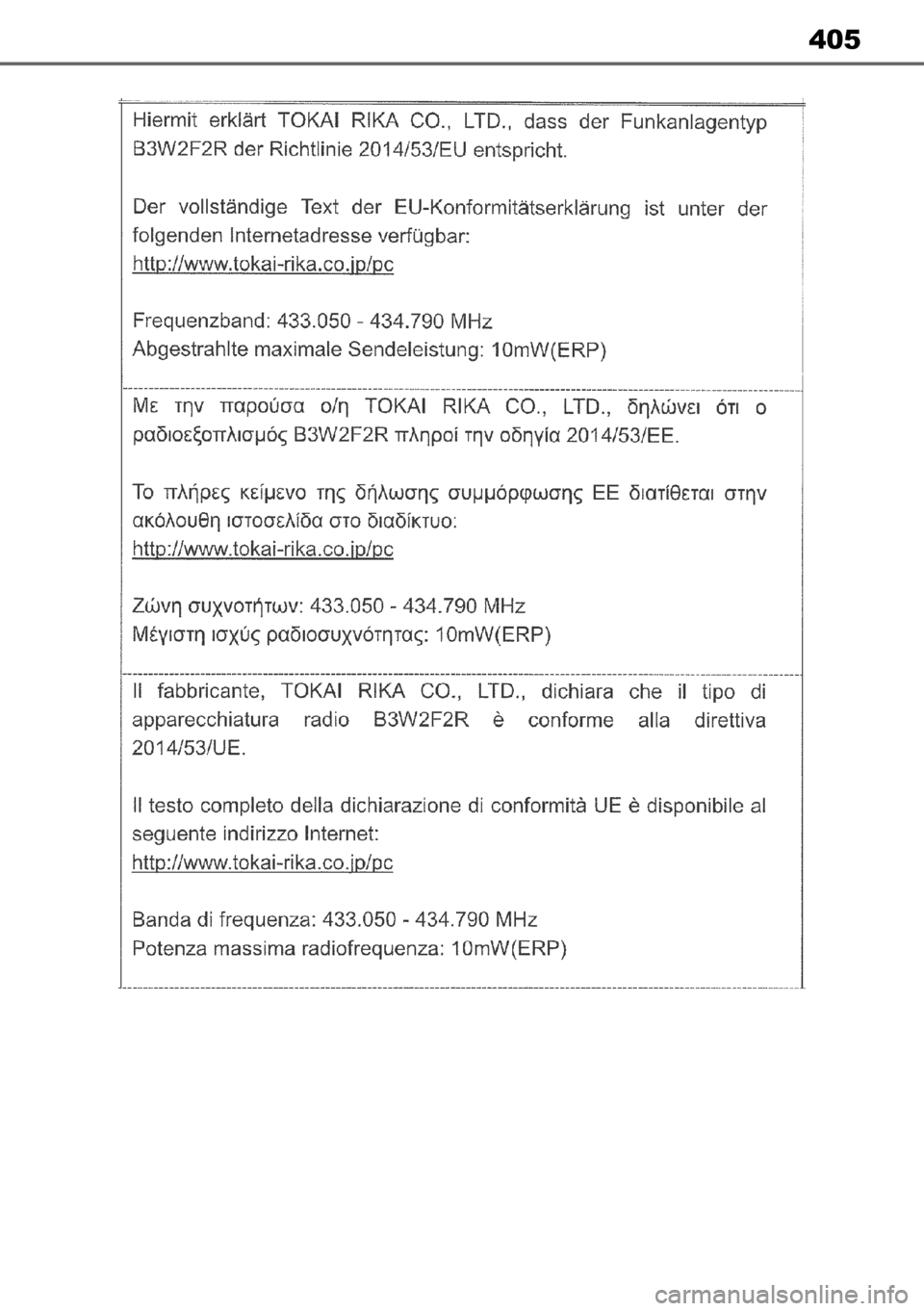 405

Hiermit erklärt TOKAI RIKA CO., LTD., dass der Funkanlagentyp B3W2F2R der Richtlinie 2014/53/EU entspricht.

Der vollständige Text der EU-Konformitätserklärung ist unter der folgenden Internetadresse verfügbar:
http://www.tokai-rika.co.jp/pc

Frequenzband: 433.050 - 434.790 MHz
Abgestrahlte maximale Sendeleistung: 10mW(ERP)

Με την παρούσα ο/η TOKAI RIKA CO., LTD., δηλώνει ότι ο ραδιοεξοπλισμός B3W2F2R πληροί την οδηγία 2014/53/ΕΕ.

Το πλήρες κείμενο της δήλωσης συμμόρφωσης ΕΕ διατίθεται στην ακόλουθη ιστοσελίδα στο διαδίκτυο:
http://www.tokai-rika.co.jp/pc

Ζώνη συχνοτήτων: 433.050 - 434.790 MHz
Μέγιστη ισχύς ραδιοσυχνότητας: 10mW(ERP)

Il fabbricante, TOKAI RIKA CO., LTD., dichiara che il tipo di apparecchiatura radio B3W2F2R è conforme alla direttiva 2014/53/UE.

Il testo completo della dichiarazione di conformità UE è disponibile al seguente indirizzo Internet:
http://www.tokai-rika.co.jp/pc

Banda di frequenza: 433.050 - 434.790 MHz
Potenza massima radiofrequenza: 10mW(ERP)

carmanualsonline.info